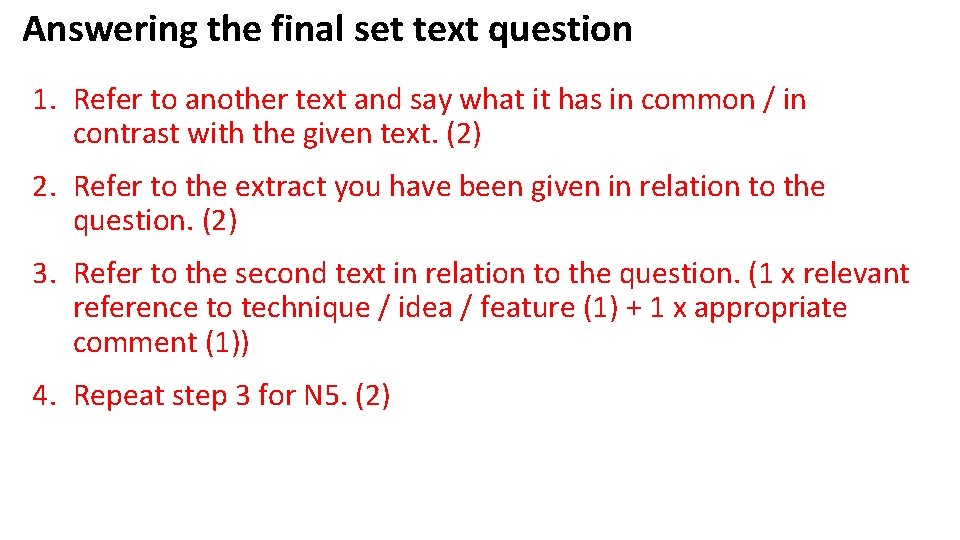 Answering the final set text question

1. Refer to another text and say what it has in common / in contrast with the given text. (2)

2. Refer to the extract you have been given in relation to the question. (2)

3. Refer to the second text in relation to the question. (1 x relevant reference to technique / idea / feature (1) + 1 x appropriate comment (1))

4. Repeat step 3 for N5. (2)